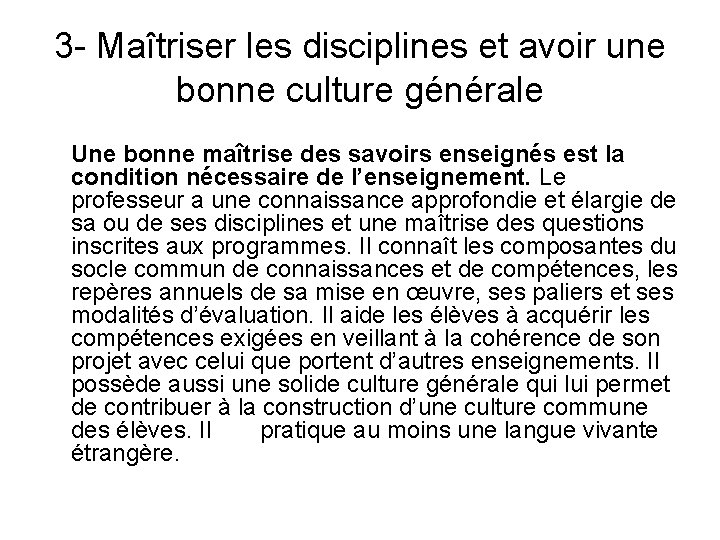 3- Maîtriser les disciplines et avoir une bonne culture générale

Une bonne maîtrise des savoirs enseignés est la condition nécessaire de l'enseignement. Le professeur a une connaissance approfondie et élargie de sa ou de ses disciplines et une maîtrise des questions inscrites aux programmes. Il connaît les composantes du socle commun de connaissances et de compétences, les repères annuels de sa mise en œuvre, ses paliers et ses modalités d'évaluation. Il aide les élèves à acquérir les compétences exigées en veillant à la cohérence de son projet avec celui que portent d'autres enseignements. Il possède aussi une solide culture générale qui lui permet de contribuer à la construction d'une culture commune des élèves. Il pratique au moins une langue vivante étrangère.